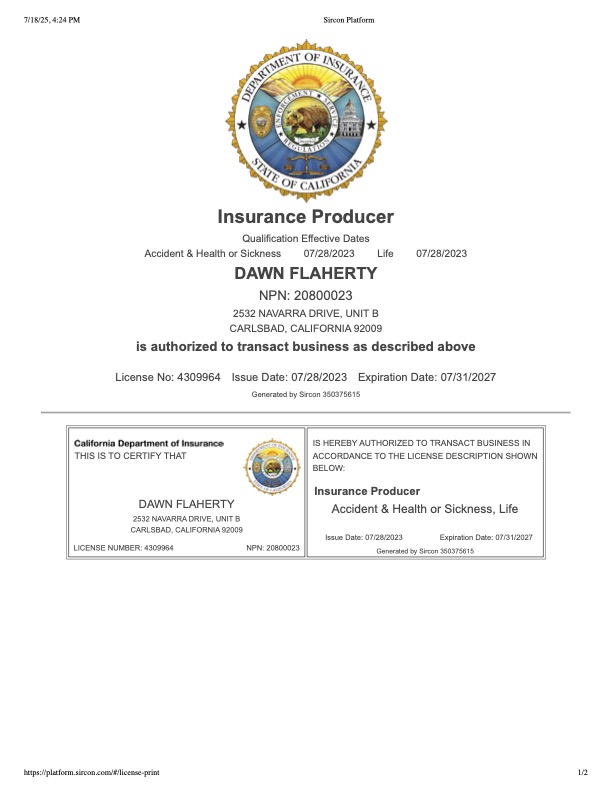 7/18/25, 4:24 PM

Sircon Platform

DEPARTMENT OF INSURANCE
ENFORCEMENT SERVICE REGULATION
STATE OF CALIFORNIA

Insurance Producer

Qualification Effective Dates

Accident & Health or Sickness 07/28/2023 Life 07/28/2023

DAWN FLAHERTY

NPN: 20800023

2532 NAVARRA DRIVE, UNIT B
CARLSBAD, CALIFORNIA 92009

is authorized to transact business as described above

License No: 4309964 Issue Date: 07/28/2023 Expiration Date: 07/31/2027

Generated by Sircon 350375615

California Department of Insurance
THIS IS TO CERTIFY THAT

DAWN FLAHERTY
2532 NAVARRA DRIVE, UNIT B
CARLSBAD, CALIFORNIA 92009

LICENSE NUMBER: 4309964 NPN: 20800023

IS HEREBY AUTHORIZED TO TRANSACT BUSINESS IN ACCORDANCE TO THE LICENSE DESCRIPTION SHOWN BELOW:

Insurance Producer
Accident & Health or Sickness, Life

Issue Date: 07/28/2023 Expiration Date: 07/31/2027

Generated by Sircon 350375615

https://platform.sircon.com/#/license-print

1/2